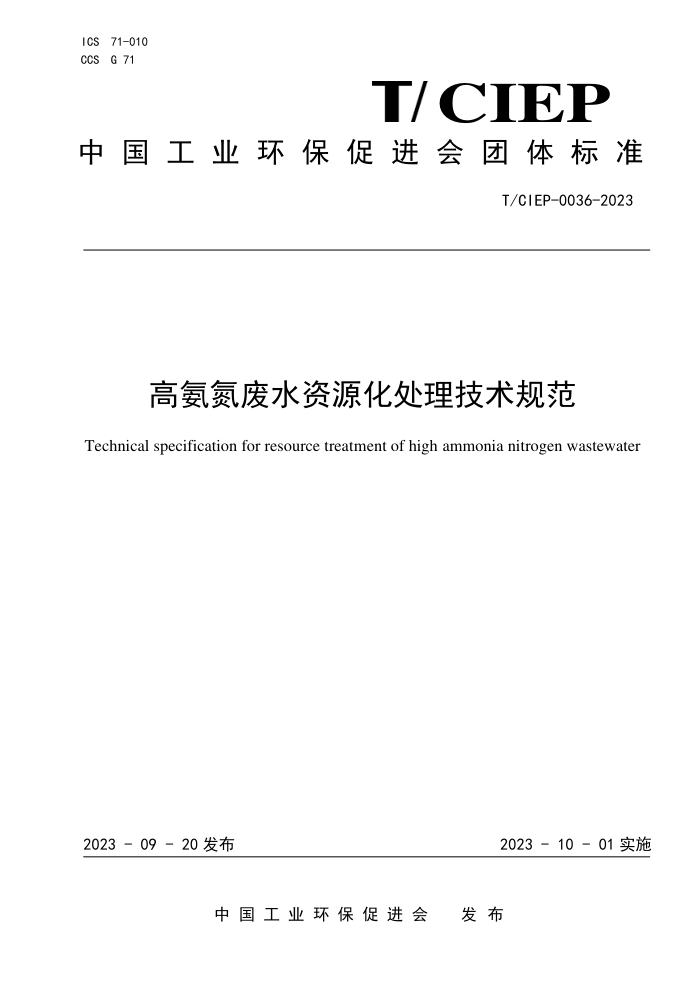 ICS 71-010
CCS G 71

T/CIEP

中国工业环保促进会团体标准

T/CIEP-0036-2023

高氨氮废水资源化处理技术规范

Technical specification for resource treatment of high ammonia nitrogen wastewater

2023 - 09 - 20 发布

2023 - 10 - 01 实施

中国工业环保促进会　发布